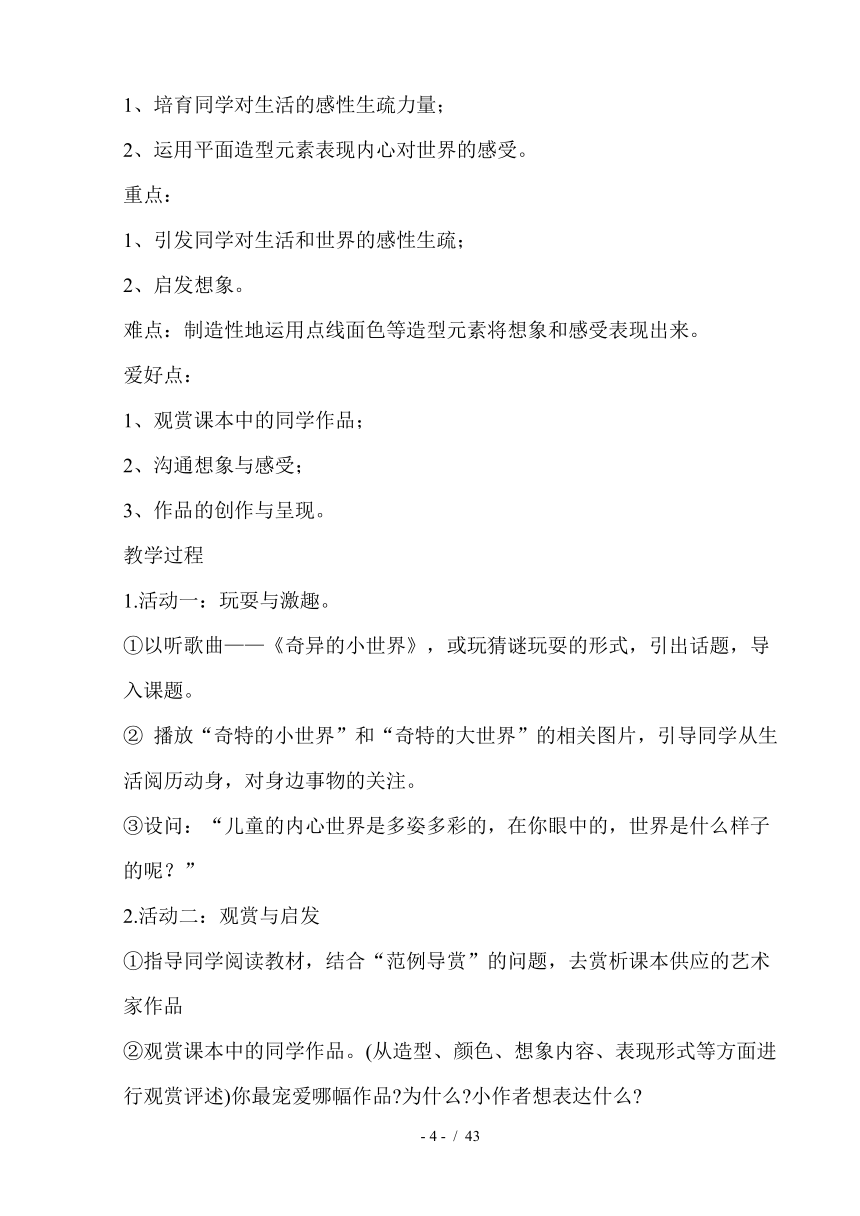 1、培育同学对生活的感性生疏力量；

2、运用平面造型元素表现内心对世界的感受。

重点：

1、引发同学对生活和世界的感性生疏；

2、启发想象。

难点：制造性地运用点线面色等造型元素将想象和感受表现出来。

爱好点：

1、观赏课本中的同学作品；

2、沟通想象与感受；

3、作品的创作与呈现。

教学过程

1.活动一：玩耍与激趣。

①以听歌曲——《奇异的小世界》，或玩猜谜玩耍的形式，引出话题，导入课题。

② 播放“奇特的小世界”和“奇特的大世界”的相关图片，引导同学从生活阅历动身，对身边事物的关注。

③设问：“儿童的内心世界是多姿多彩的，在你眼中的，世界是什么样子的呢？”

2.活动二：观赏与启发

①指导同学阅读教材，结合“范例导赏”的问题，去赏析课本供应的艺术家作品

②观赏课本中的同学作品。(从造型、颜色、想象内容、表现形式等方面进行观赏评述)你最宠爱哪幅作品?为什么?小作者想表达什么?

- 4 - / 43